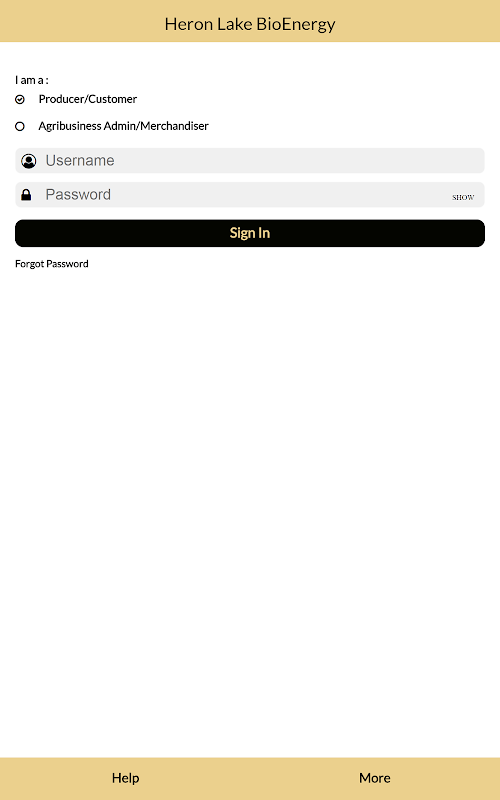 Heron Lake BioEnergy

I am a :

Producer/Customer

Agribusiness Admin/Merchandiser

Username

Password

SHOW

Sign In

Forgot Password

Help

More